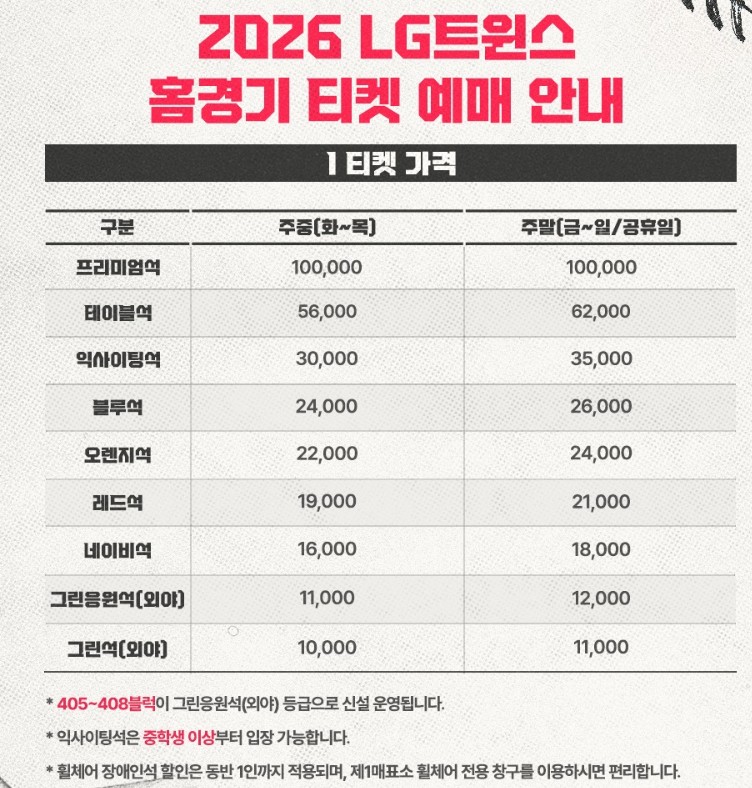 2026 LG트윈스
홈경기 티켓 예매 안내

1 티켓 가격

| 구분 | 주중(화~목) | 주말(금~일/공휴일) |
|---|---|---|
| 프리미엄석 | 100,000 | 100,000 |
| 테이블석 | 56,000 | 62,000 |
| 익사이팅석 | 30,000 | 35,000 |
| 블루석 | 24,000 | 26,000 |
| 오렌지석 | 22,000 | 24,000 |
| 레드석 | 19,000 | 21,000 |
| 네이비석 | 16,000 | 18,000 |
| 그린응원석(외야) | 11,000 | 12,000 |
| 그린석(외야) | 10,000 | 11,000 |

* 405~408블럭이 그린응원석(외야) 등급으로 신설 운영됩니다.

* 익사이팅석은 중학생 이상부터 입장 가능합니다.

* 휠체어 장애인석 할인은 동반 1인까지 적용되며, 제1매표소 휠체어 전용 창구를 이용하시면 편리합니다.